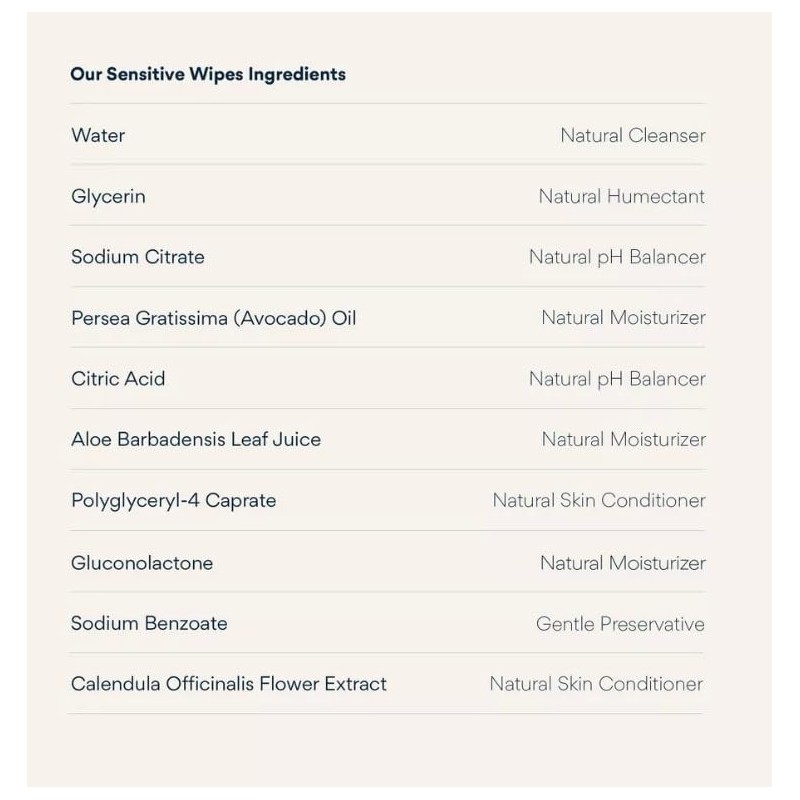 Our Sensitive Wipes Ingredients

| | |
|---|---|
| Water | Natural Cleanser |
| Glycerin | Natural Humectant |
| Sodium Citrate | Natural pH Balancer |
| Persea Gratissima (Avocado) Oil | Natural Moisturizer |
| Citric Acid | Natural pH Balancer |
| Aloe Barbadensis Leaf Juice | Natural Moisturizer |
| Polyglyceryl-4 Caprate | Natural Skin Conditioner |
| Gluconolactone | Natural Moisturizer |
| Sodium Benzoate | Gentle Preservative |
| Calendula Officinalis Flower Extract | Natural Skin Conditioner |